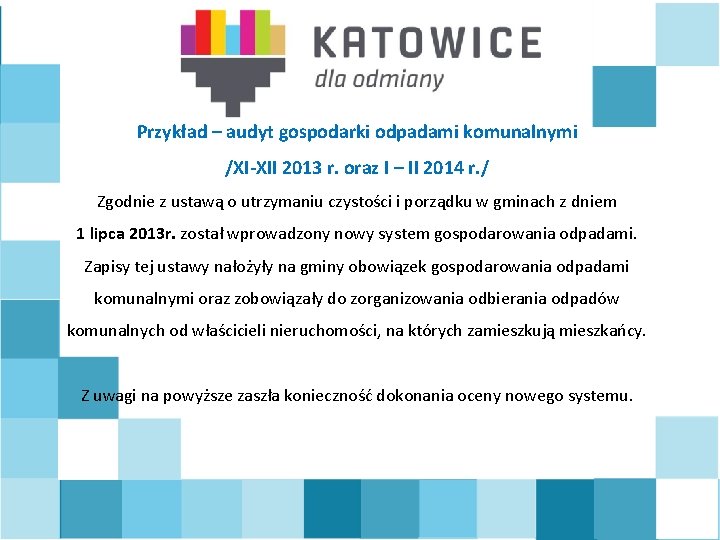 KATOWICE
dla odmiany

Przykład – audyt gospodarki odpadami komunalnymi
/XI-XII 2013 r. oraz I – II 2014 r./

Zgodnie z ustawą o utrzymaniu czystości i porządku w gminach z dniem 1 lipca 2013r. został wprowadzony nowy system gospodarowania odpadami. Zapisy tej ustawy nałożyły na gminy obowiązek gospodarowania odpadami komunalnymi oraz zobowiązały do zorganizowania odbierania odpadów komunalnych od właścicieli nieruchomości, na których zamieszkują mieszkańcy.

Z uwagi na powyższe zaszła konieczność dokonania oceny nowego systemu.